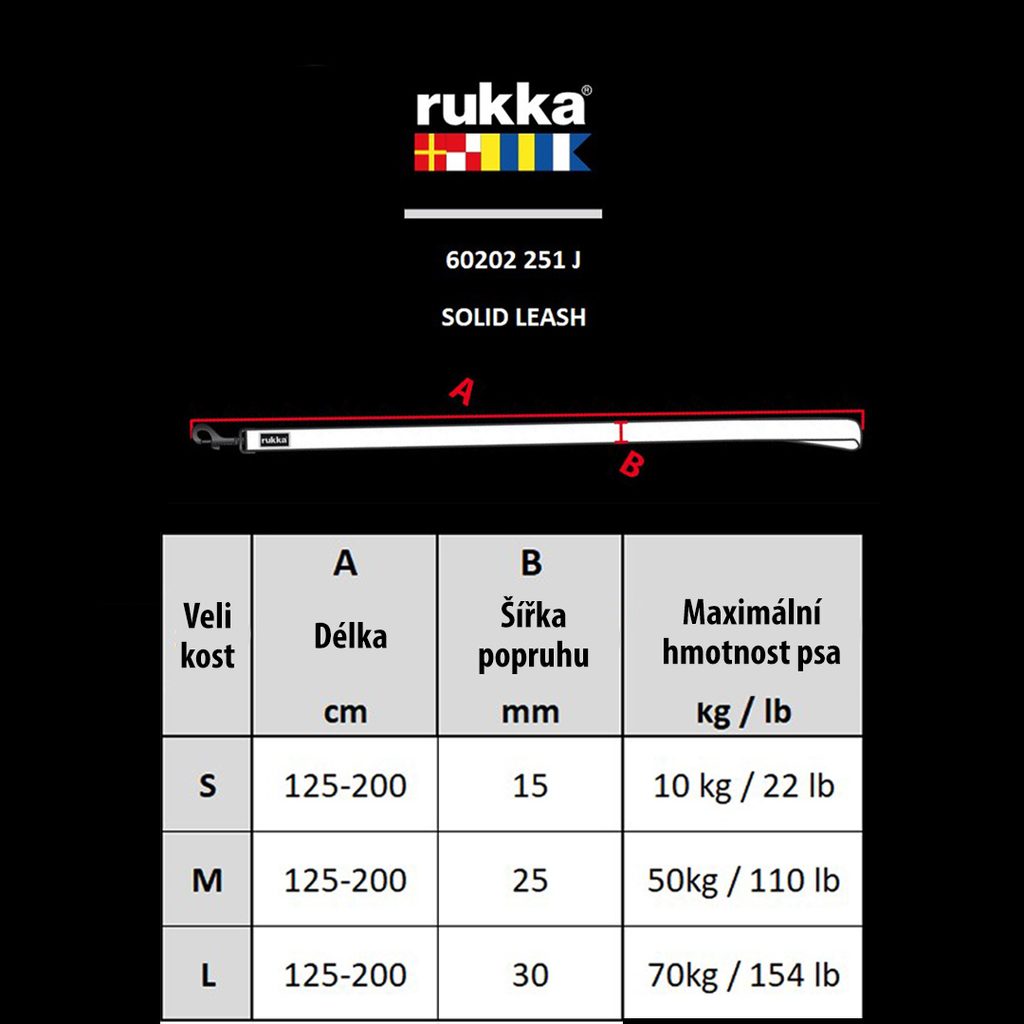 rukka®

60202 251 J

SOLID LEASH

A

rukka

B

| Veli kost | A Délka cm | B Šířka popruhu mm | Maximální hmotnost psa kg / lb |
|---|---|---|---|
| S | 125-200 | 15 | 10 kg / 22 lb |
| M | 125-200 | 25 | 50kg / 110 lb |
| L | 125-200 | 30 | 70kg / 154 lb |